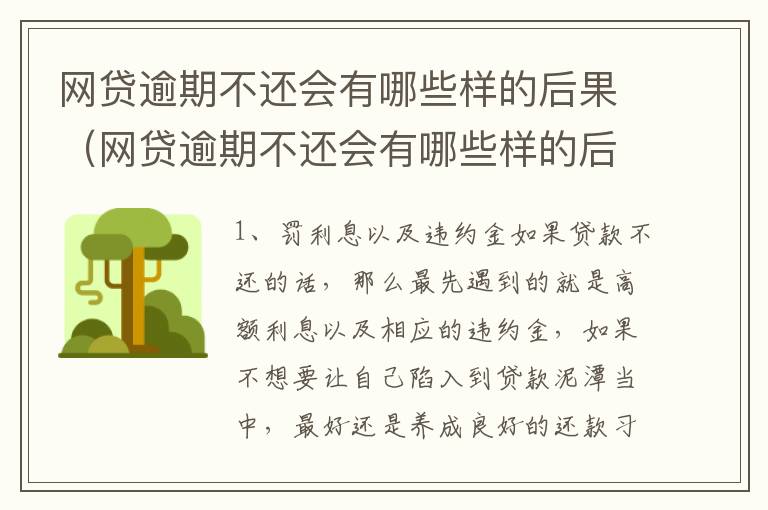 网贷逾期不还会有哪些样的后果（网贷逾期不还会有哪些样的后

1、罚利息以及违约金如果贷款不还的话，那么最先遇到的就是高额利息以及相应的违约金，如果不想要让自己陷入到贷款泥潭当中，最好还是养成良好的还款习